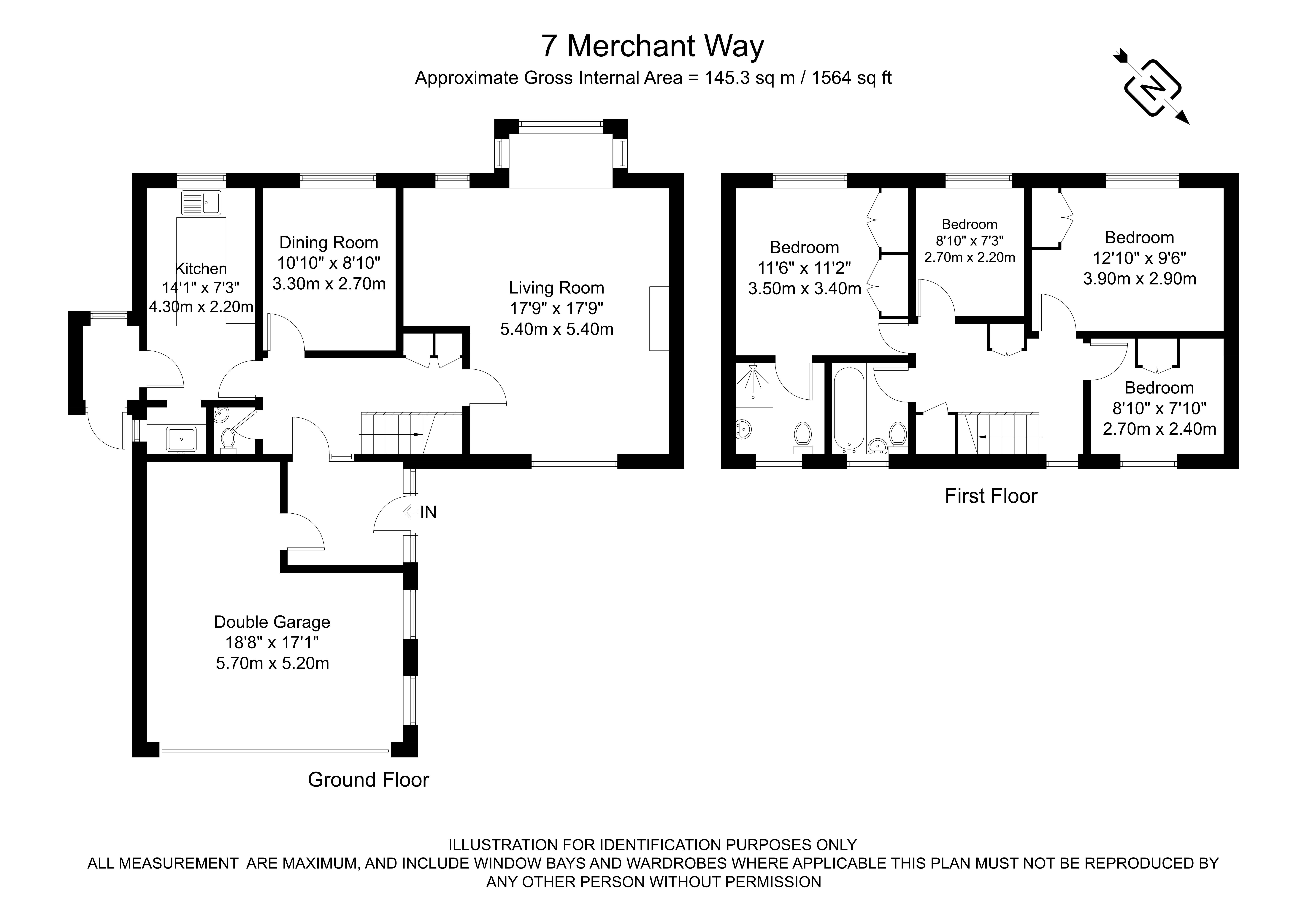 7 Merchant Way
Approximate Gross Internal Area = 145.3 sq m / 1564 sq ft

N

Kitchen
14'1" x 7'3"
4.30m x 2.20m

Dining Room
10'10" x 8'10"
3.30m x 2.70m

Living Room
17'9" x 17'9"
5.40m x 5.40m

IN

Double Garage
18'8" x 17'1"
5.70m x 5.20m

Ground Floor

Bedroom
11'6" x 11'2"
3.50m x 3.40m

Bedroom
8'10" x 7'3"
2.70m x 2.20m

Bedroom
12'10" x 9'6"
3.90m x 2.90m

Bedroom
8'10" x 7'10"
2.70m x 2.40m

First Floor

ILLUSTRATION FOR IDENTIFICATION PURPOSES ONLY
ALL MEASUREMENT ARE MAXIMUM, AND INCLUDE WINDOW BAYS AND WARDROBES WHERE APPLICABLE THIS PLAN MUST NOT BE REPRODUCED BY ANY OTHER PERSON WITHOUT PERMISSION